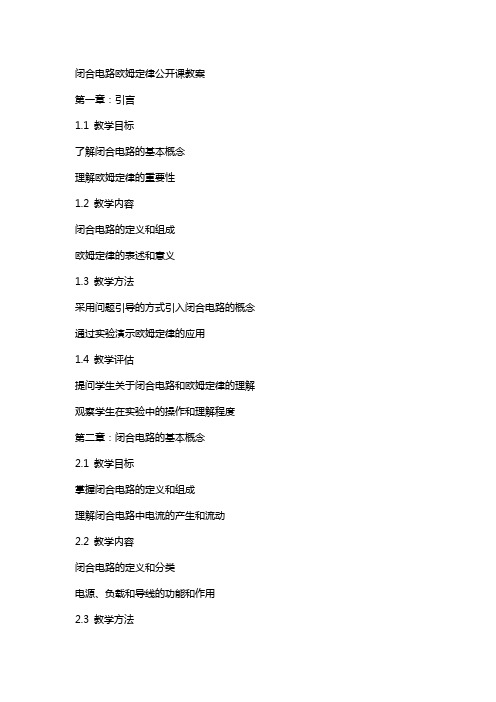 闭合电路欧姆定律公开课教案

第一章：引言

1.1 教学目标

了解闭合电路的基本概念

理解欧姆定律的重要性

1.2 教学内容

闭合电路的定义和组成

欧姆定律的表述和意义

1.3 教学方法

采用问题引导的方式引入闭合电路的概念

通过实验演示欧姆定律的应用

1.4 教学评估

提问学生关于闭合电路和欧姆定律的理解

观察学生在实验中的操作和理解程度

第二章：闭合电路的基本概念

2.1 教学目标

掌握闭合电路的定义和组成

理解闭合电路中电流的产生和流动

2.2 教学内容

闭合电路的定义和分类

电源、负载和导线的功能和作用

2.3 教学方法